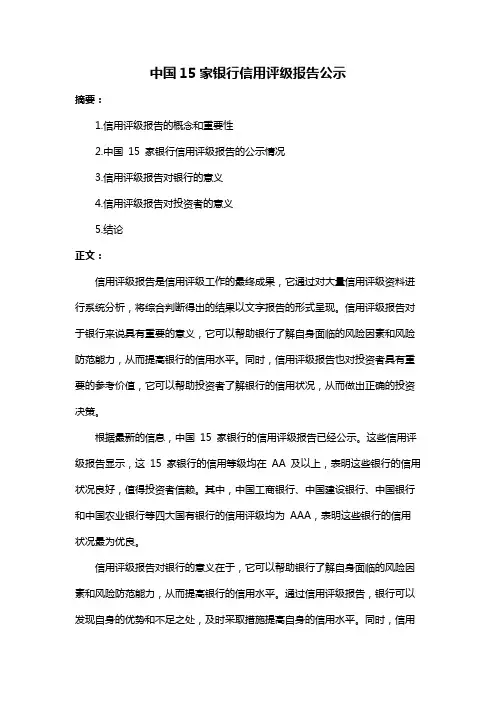 中国 15 家银行信用评级报告公示

摘要：

1.信用评级报告的概念和重要性

2.中国 15 家银行信用评级报告的公示情况

3.信用评级报告对银行的意义

4.信用评级报告对投资者的意义

5.结论

正文：

信用评级报告是信用评级工作的最终成果，它通过对大量信用评级资料进行系统分析，将综合判断得出的结果以文字报告的形式呈现。信用评级报告对于银行来说具有重要的意义，它可以帮助银行了解自身面临的风险因素和风险防范能力，从而提高银行的信用水平。同时，信用评级报告也对投资者具有重要的参考价值，它可以帮助投资者了解银行的信用状况，从而做出正确的投资决策。

根据最新的信息，中国 15 家银行的信用评级报告已经公示。这些信用评级报告显示，这 15 家银行的信用等级均在 AA 及以上，表明这些银行的信用状况良好，值得投资者信赖。其中，中国工商银行、中国建设银行、中国银行和中国农业银行等四大国有银行的信用评级均为 AAA，表明这些银行的信用状况最为优良。

信用评级报告对银行的意义在于，它可以帮助银行了解自身面临的风险因素和风险防范能力，从而提高银行的信用水平。通过信用评级报告，银行可以发现自身的优势和不足之处，及时采取措施提高自身的信用水平。同时，信用